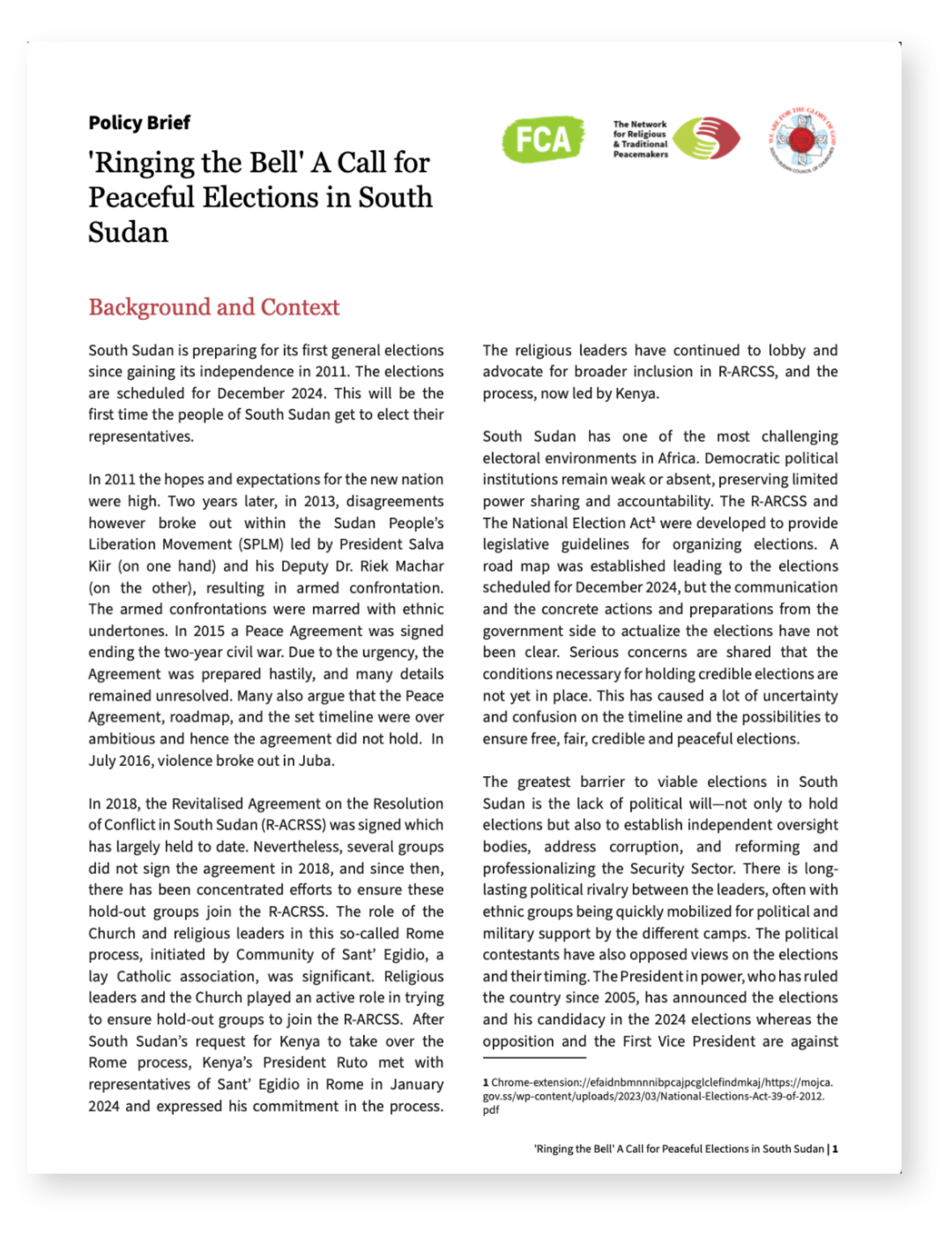 Policy Brief

'Ringing the Bell' A Call for Peaceful Elections in South Sudan

FCA

The Network for Religious & Traditional Peacemakers

WE ARE FOR THE GLORY OF GOD

SOUTH SUDAN COUNCIL OF CHURCHES

Background and Context

South Sudan is preparing for its first general elections since gaining its independence in 2011. The elections are scheduled for December 2024. This will be the first time the people of South Sudan get to elect their representatives.

In 2011 the hopes and expectations for the new nation were high. Two years later, in 2013, disagreements however broke out within the Sudan People's Liberation Movement (SPLM) led by President Salva Kiir (on one hand) and his Deputy Dr. Riek Machar (on the other), resulting in armed confrontation. The armed confrontations were marred with ethnic undertones. In 2015 a Peace Agreement was signed ending the two-year civil war. Due to the urgency, the Agreement was prepared hastily, and many details remained unresolved. Many also argue that the Peace Agreement, roadmap, and the set timeline were over ambitious and hence the agreement did not hold. In July 2016, violence broke out in Juba.

In 2018, the Revitalised Agreement on the Resolution of Conflict in South Sudan (R-ACRSS) was signed which has largely held to date. Nevertheless, several groups did not sign the agreement in 2018, and since then, there has been concentrated efforts to ensure these hold-out groups join the R-ACRSS. The role of the Church and religious leaders in this so-called Rome process, initiated by Community of Sant' Egidio, a lay Catholic association, was significant. Religious leaders and the Church played an active role in trying to ensure hold-out groups to join the R-ARCSS. After South Sudan's request for Kenya to take over the Rome process, Kenya's President Ruto met with representatives of Sant' Egidio in Rome in January 2024 and expressed his commitment in the process.

The religious leaders have continued to lobby and advocate for broader inclusion in R-ARCSS, and the process, now led by Kenya.

South Sudan has one of the most challenging electoral environments in Africa. Democratic political institutions remain weak or absent, preserving limited power sharing and accountability. The R-ARCSS and The National Election Act$^1$ were developed to provide legislative guidelines for organizing elections. A road map was established leading to the elections scheduled for December 2024, but the communication and the concrete actions and preparations from the government side to actualize the elections have not been clear. Serious concerns are shared that the conditions necessary for holding credible elections are not yet in place. This has caused a lot of uncertainty and confusion on the timeline and the possibilities to ensure free, fair, credible and peaceful elections.

The greatest barrier to viable elections in South Sudan is the lack of political will—not only to hold elections but also to establish independent oversight bodies, address corruption, and reforming and professionalizing the Security Sector. There is long-lasting political rivalry between the leaders, often with ethnic groups being quickly mobilized for political and military support by the different camps. The political contestants have also opposed views on the elections and their timing. The President in power, who has ruled the country since 2005, has announced the elections and his candidacy in the 2024 elections whereas the opposition and the First Vice President are against

1 Chrome-extension://efaidnbmnnnibpcajpcglclefindmkaj/https://mojca.gov.ss/wp-content/uploads/2023/03/National-Elections-Act-39-of-2012.pdf

'Ringing the Bell' A Call for Peaceful Elections in South Sudan | 1